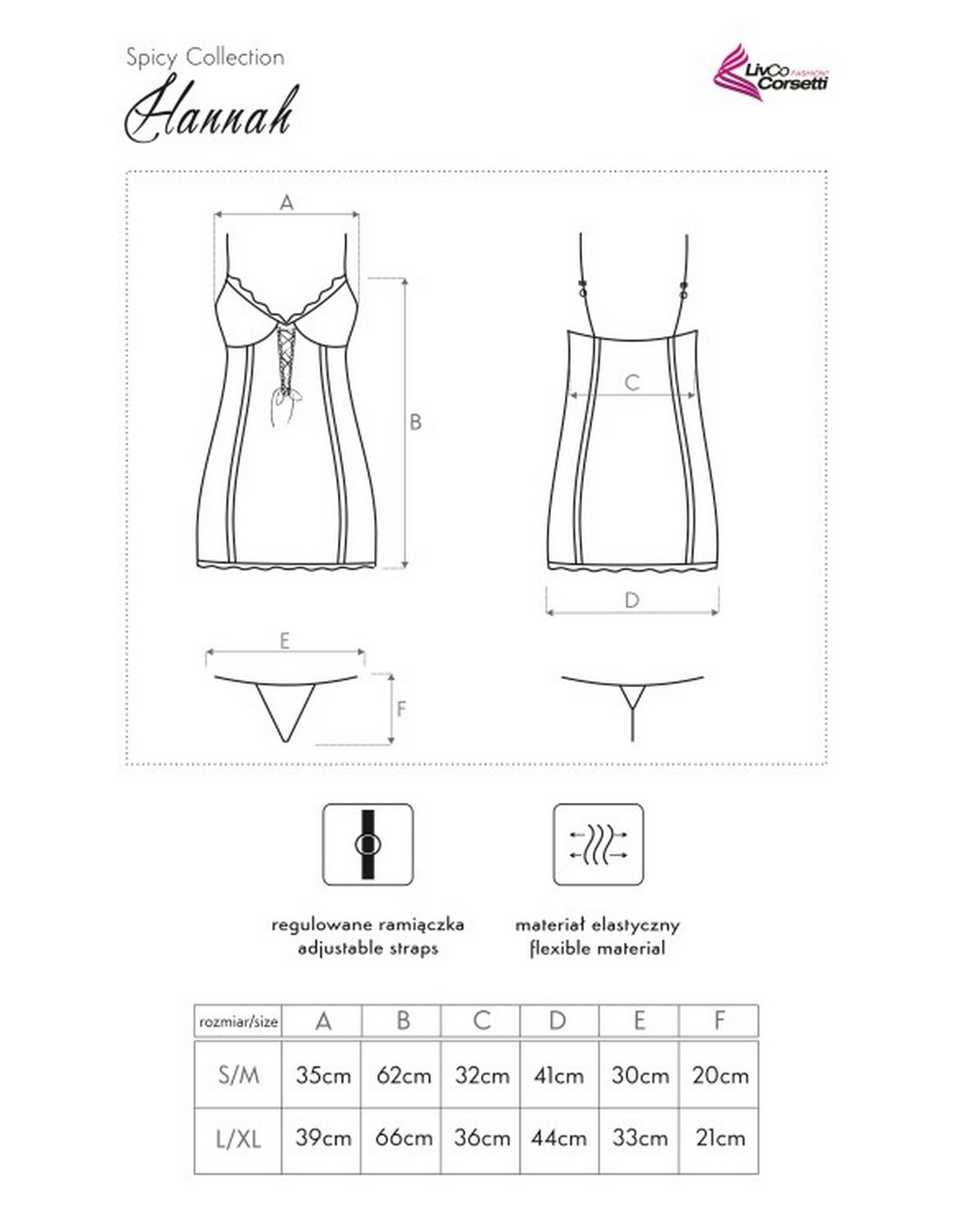 Spicy Collection

Hannah

LivCo FASHION Corsetti

A

B

C

D

E

F

regulowane ramiączka
adjustable straps

materiał elastyczny
flexible material

| rozmiar/size | A | B | C | D | E | F |
|---|---|---|---|---|---|---|
| S/M | 35cm | 62cm | 32cm | 41cm | 30cm | 20cm |
| L/XL | 39cm | 66cm | 36cm | 44cm | 33cm | 21cm |